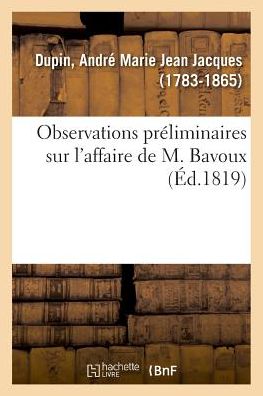 Dupin, André Marie Jean Jacques (1783-1865)

Observations préliminaires sur l'affaire de M. Bavoux (Éd.1819)

hachette LIVRE

BnF